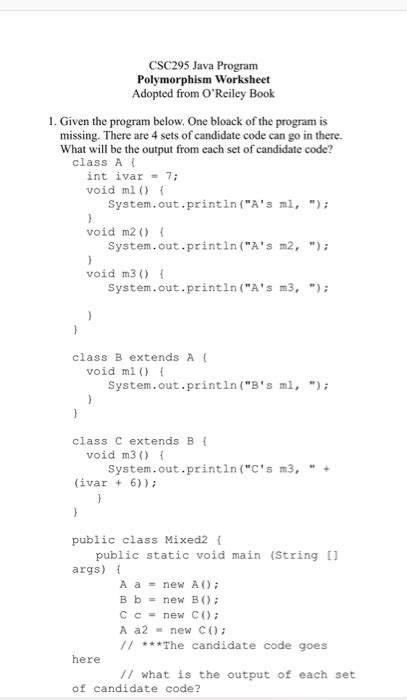 CSC295 Java Program
Polymorphism Worksheet
Adopted from O'Reiley Book

1. Given the program below. One bloack of the program is missing. There are 4 sets of candidate code can go in there. What will be the output from each set of candidate code?

class A {
    int ivar = 7;
    void m1() {
        System.out.println("A's m1, ");
    }
    void m2() {
        System.out.println("A's m2, ");
    }
    void m3() {
        System.out.println("A's m3, ");

    }
}

class B extends A {
    void m1() {
        System.out.println("B's m1, ");
    }
}

class C extends B {
    void m3() {
        System.out.println("C's m3, " +
(ivar + 6));
    }
}

public class Mixed2 {
    public static void main (String []
args) {
        A a = new A();
        B b = new B();
        C c = new C();
        A a2 = new C();
        // ***The candidate code goes
here
        // what is the output of each set
of candidate code?